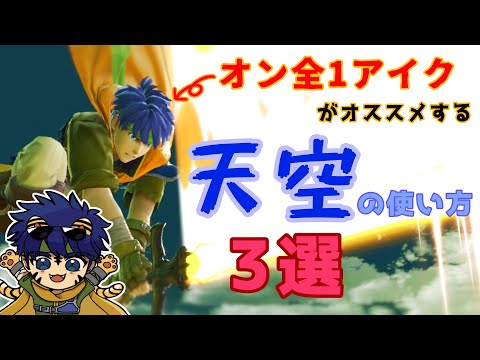 オン全1アイク
がオススメする
天空の使い方
3選